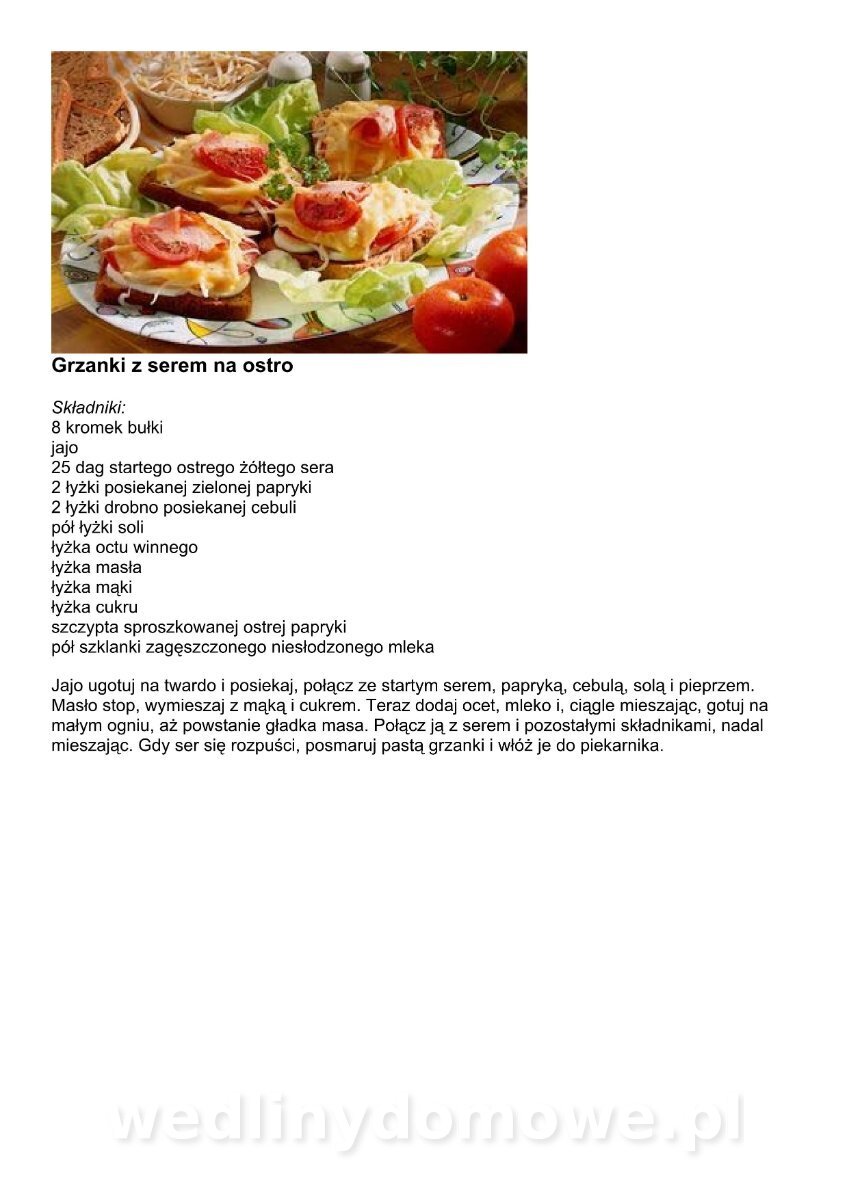 Grzanki z serem na ostro

Składniki:
8 kromek bułki
jajo
25 dag startego ostrego żółtego sera
2 łyżki posiekanej zielonej papryki
2 łyżki drobno posiekanej cebuli
pół łyżki soli
łyżka octu winnego
łyżka masła
łyżka mąki
łyżka cukru
szczypta sproszkowanej ostrej papryki
pół szklanki zagęszczonego niesłodzonego mleka

Jajo ugotuj na twardo i posiekaj, połącz ze startym serem, papryką, cebulą, solą i pieprzem. Masło stop, wymieszaj z mąką i cukrem. Teraz dodaj ocet, mleko i, ciągle mieszając, gotuj na małym ogniu, aż powstanie gładka masa. Połącz ją z serem i pozostałymi składnikami, nadal mieszając. Gdy ser się rozpuści, posmaruj pastą grzanki i włóż je do piekarnika.

wedlinydomowe.pl